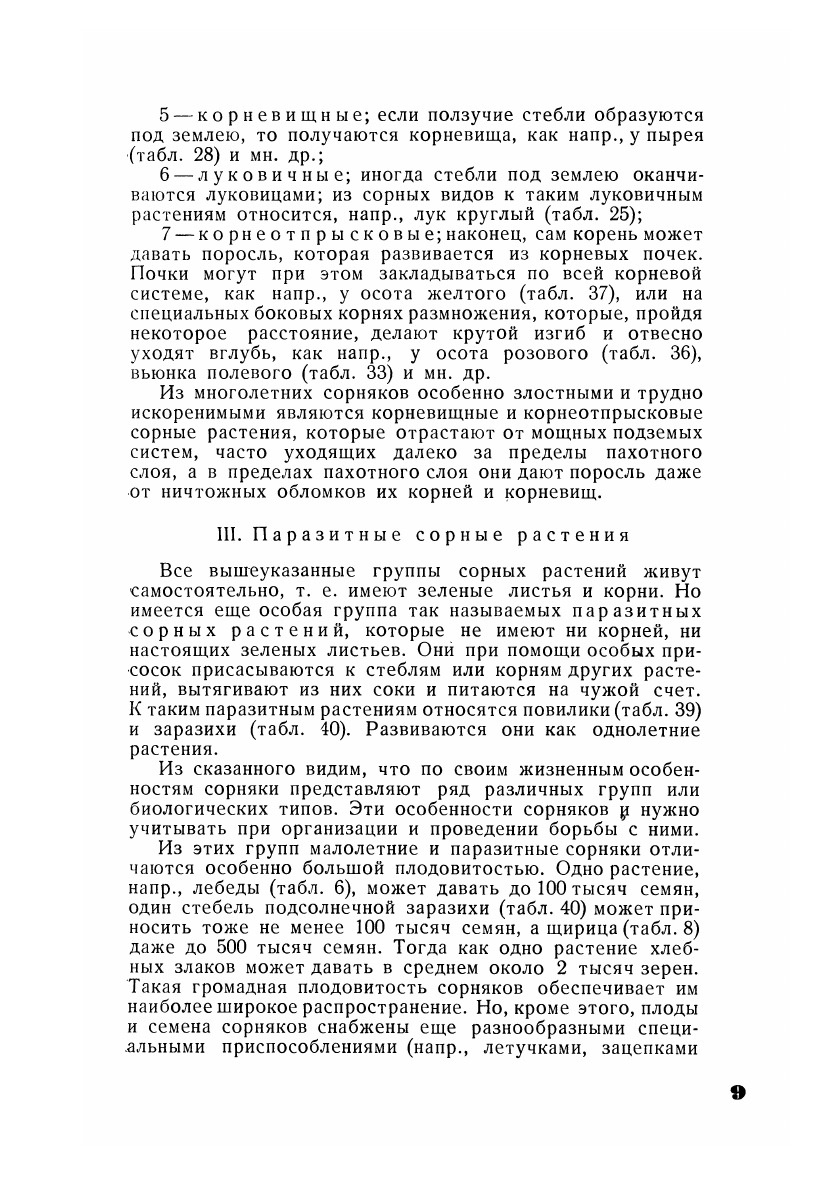 5 — корневищные; если ползучие стебли образуются под землею, то получаются корневища, как напр., у пырея (табл. 28) и мн. др.;

6 — луковичные; иногда стебли под землею оканчиваются луковицами; из сорных видов к таким луковичным растениям относится, напр., лук круглый (табл. 25);

7 — корнеотпрысковые; наконец, сам корень может давать поросль, которая развивается из корневых почек. Почки могут при этом закладываться по всей корневой системе, как напр., у осота желтого (табл. 37), или на специальных боковых корнях размножения, которые, пройдя некоторое расстояние, делают крутой изгиб и отвесно уходят вглубь, как напр., у осота розового (табл. 36), вьюнка полевого (табл. 33) и мн. др.

Из многолетних сорняков особенно злостными и трудно искоренимыми являются корневищные и корнеотпрысковые сорные растения, которые отрастают от мощных подземых систем, часто уходящих далеко за пределы пахотного слоя, а в пределах пахотного слоя они дают поросль даже от ничтожных обломков их корней и корневищ.

III. Паразитные сорные растения

Все вышеуказанные группы сорных растений живут самостоятельно, т. е. имеют зеленые листья и корни. Но имеется еще особая группа так называемых паразитных сорных растений, которые не имеют ни корней, ни настоящих зеленых листьев. Они при помощи особых присосок присасываются к стеблям или корням других растений, вытягивают из них соки и питаются на чужой счет. К таким паразитным растениям относятся повилики (табл. 39) и заразихи (табл. 40). Развиваются они как однолетние растения.

Из сказанного видим, что по своим жизненным особенностям сорняки представляют ряд различных групп или биологических типов. Эти особенности сорняков и нужно учитывать при организации и проведении борьбы с ними.

Из этих групп малолетние и паразитные сорняки отличаются особенно большой плодовитостью. Одно растение, напр., лебеды (табл. 6), может давать до 100 тысяч семян, один стебель подсолнечной заразихи (табл. 40) может приносить тоже не менее 100 тысяч семян, а щирица (табл. 8) даже до 500 тысяч семян. Тогда как одно растение хлебных злаков может давать в среднем около 2 тысяч зерен. Такая громадная плодовитость сорняков обеспечивает им наиболее широкое распространение. Но, кроме этого, плоды и семена сорняков снабжены еще разнообразными специальными приспособлениями (напр., летучками, зацепками

9